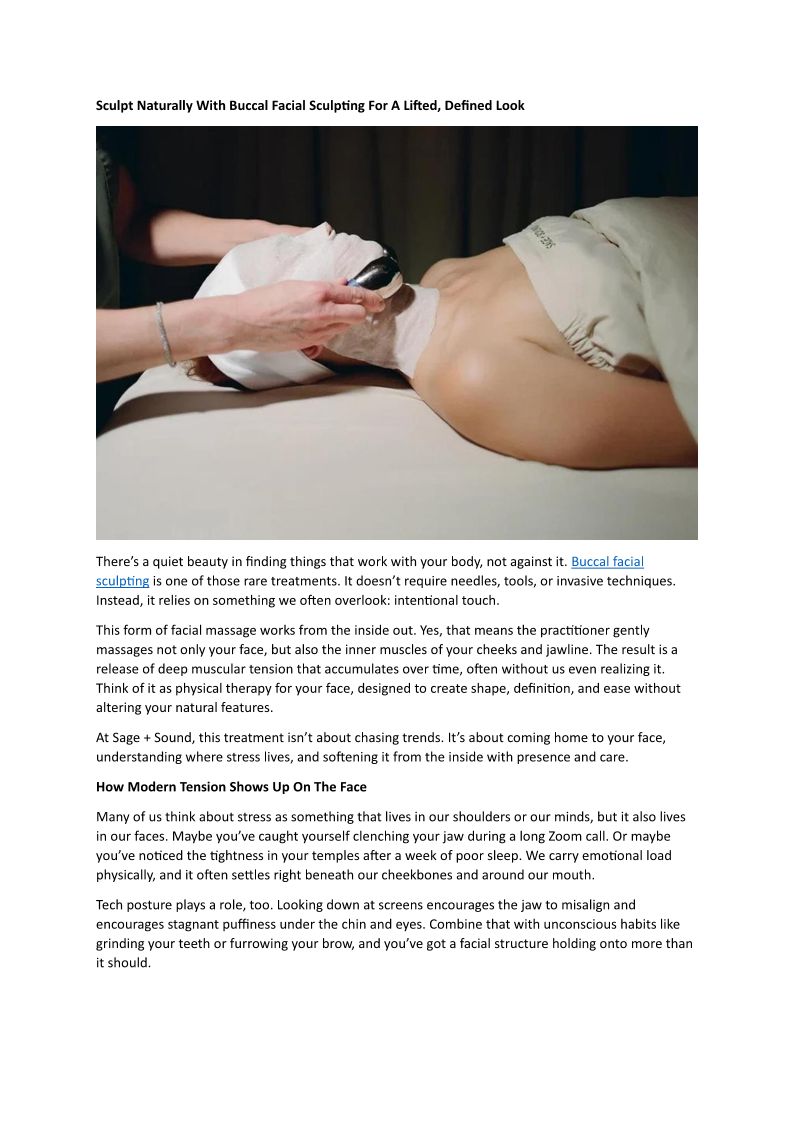 Sculpt Naturally With Buccal Facial Sculpting For A Lifted, Defined Look

There's a quiet beauty in finding things that work with your body, not against it. Buccal facial sculpting is one of those rare treatments. It doesn't require needles, tools, or invasive techniques. Instead, it relies on something we often overlook: intentional touch.

This form of facial massage works from the inside out. Yes, that means the practitioner gently massages not only your face, but also the inner muscles of your cheeks and jawline. The result is a release of deep muscular tension that accumulates over time, often without us even realizing it. Think of it as physical therapy for your face, designed to create shape, definition, and ease without altering your natural features.

At Sage + Sound, this treatment isn't about chasing trends. It's about coming home to your face, understanding where stress lives, and softening it from the inside with presence and care.

How Modern Tension Shows Up On The Face

Many of us think about stress as something that lives in our shoulders or our minds, but it also lives in our faces. Maybe you've caught yourself clenching your jaw during a long Zoom call. Or maybe you've noticed the tightness in your temples after a week of poor sleep. We carry emotional load physically, and it often settles right beneath our cheekbones and around our mouth.

Tech posture plays a role, too. Looking down at screens encourages the jaw to misalign and encourages stagnant puffiness under the chin and eyes. Combine that with unconscious habits like grinding your teeth or furrowing your brow, and you've got a facial structure holding onto more than it should.